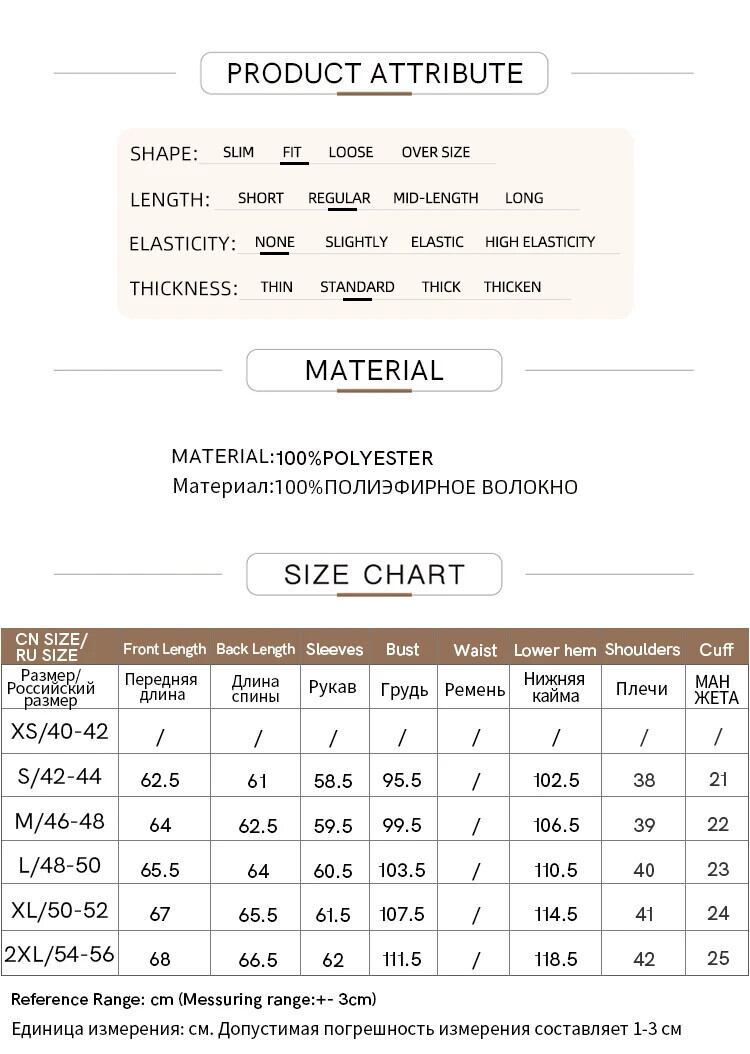 PRODUCT ATTRIBUTE

SHAPE: SLIM FIT LOOSE OVER SIZE

LENGTH: SHORT REGULAR MID-LENGTH LONG

ELASTICITY: NONE SLIGHTLY ELASTIC HIGH ELASTICITY

THICKNESS: THIN STANDARD THICK THICKEN

MATERIAL

MATERIAL:100%POLYESTER
Материал:100%ПОЛИЭФИРНОЕ ВОЛОКНО

SIZE CHART

| CN SIZE/ RU SIZE | Front Length | Back Length | Sleeves | Bust | Waist | Lower hem | Shoulders | Cuff |
|---|---|---|---|---|---|---|---|---|
| Размер/ Российский размер | Передняя длина | Длина спины | Рукав | Грудь | Ремень | Нижняя кайма | Плечи | МАН ЖЕТА |
| XS/40-42 | / | / | / | / | / | / | / | / |
| S/42-44 | 62.5 | 61 | 58.5 | 95.5 | / | 102.5 | 38 | 21 |
| M/46-48 | 64 | 62.5 | 59.5 | 99.5 | / | 106.5 | 39 | 22 |
| L/48-50 | 65.5 | 64 | 60.5 | 103.5 | / | 110.5 | 40 | 23 |
| XL/50-52 | 67 | 65.5 | 61.5 | 107.5 | / | 114.5 | 41 | 24 |
| 2XL/54-56 | 68 | 66.5 | 62 | 111.5 | / | 118.5 | 42 | 25 |

Reference Range: cm (Messuring range:+- 3cm)
Единица измерения: см. Допустимая погрешность измерения составляет 1-3 см